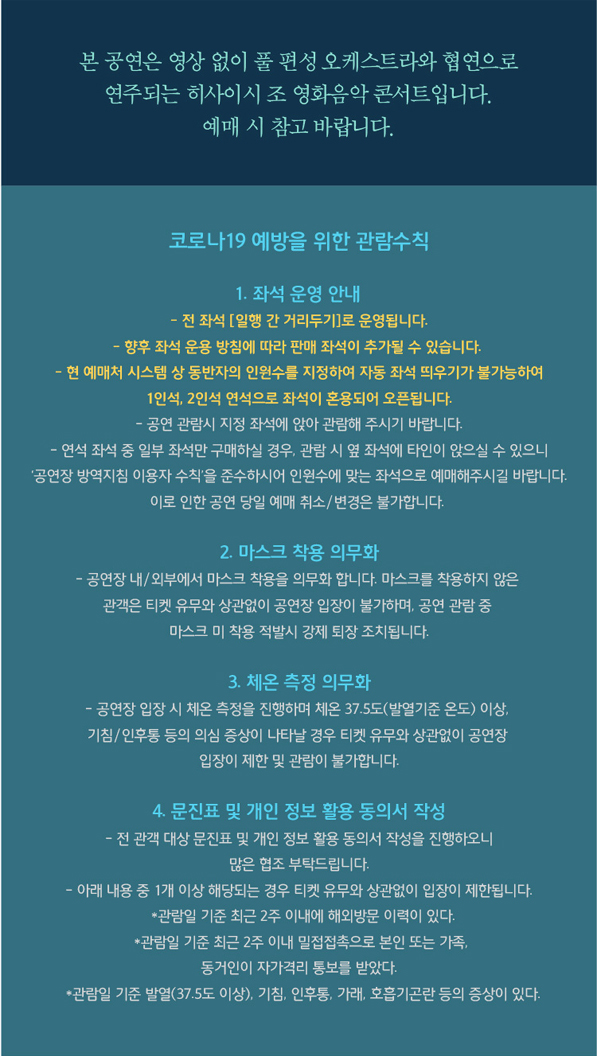 본 공연은 영상 없이 풀 편성 오케스트라와 협연으로 연주되는 히사이시 조 영화음악 콘서트입니다. 예매 시 참고 바랍니다.

코로나19 예방을 위한 관람수칙

1. 좌석 운영 안내

- 전 좌석 [일행 간 거리두기]로 운영됩니다.
- 향후 좌석 운용 방침에 따라 판매 좌석이 추가될 수 있습니다.
- 현 예매처 시스템 상 동반자의 인원수를 지정하여 자동 좌석 띄우기가 불가능하여 1인석, 2인석 연석으로 좌석이 혼용되어 오픈됩니다.
- 공연 관람시 지정 좌석에 앉아 관람해 주시기 바랍니다.
- 연석 좌석 중 일부 좌석만 구매하실 경우, 관람 시 옆 좌석에 타인이 앉으실 수 있으니 '공연장 방역지침 이용자 수칙'을 준수하시어 인원수에 맞는 좌석으로 예매해주시길 바랍니다. 이로 인한 공연 당일 예매 취소/변경은 불가합니다.

2. 마스크 착용 의무화

- 공연장 내/외부에서 마스크 착용을 의무화 합니다. 마스크를 착용하지 않은 관객은 티켓 유무와 상관없이 공연장 입장이 불가하며, 공연 관람 중 마스크 미 착용 적발시 강제 퇴장 조치됩니다.

3. 체온 측정 의무화

- 공연장 입장 시 체온 측정을 진행하며 체온 37.5도(발열기준 온도) 이상, 기침/인후통 등의 의심 증상이 나타날 경우 티켓 유무와 상관없이 공연장 입장이 제한 및 관람이 불가합니다.

4. 문진표 및 개인 정보 활용 동의서 작성

- 전 관객 대상 문진표 및 개인 정보 활용 동의서 작성을 진행하오니 많은 협조 부탁드립니다.
- 아래 내용 중 1개 이상 해당되는 경우 티켓 유무와 상관없이 입장이 제한됩니다.
*관람일 기준 최근 2주 이내에 해외방문 이력이 있다.
*관람일 기준 최근 2주 이내 밀접접촉으로 본인 또는 가족, 동거인이 자가격리 통보를 받았다.
*관람일 기준 발열(37.5도 이상), 기침, 인후통, 가래, 호흡기곤란 등의 증상이 있다.